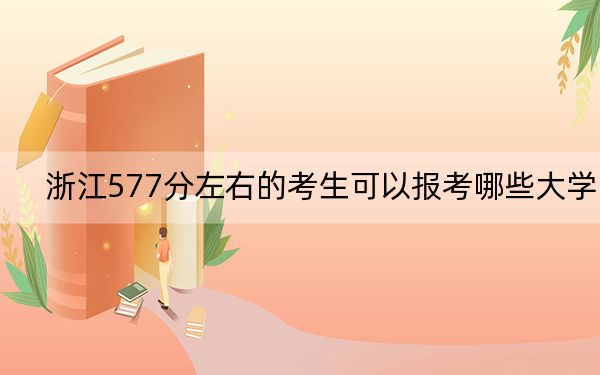 浙江577分左右的考生可以报考哪些大学